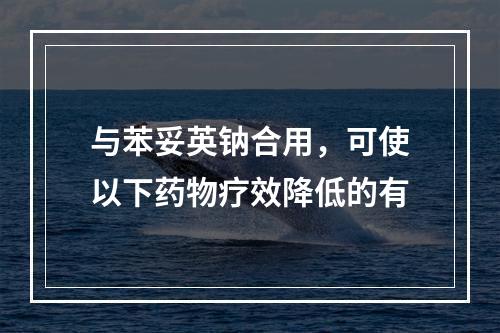 与苯妥英钠合用，可使以下药物疗效降低的有